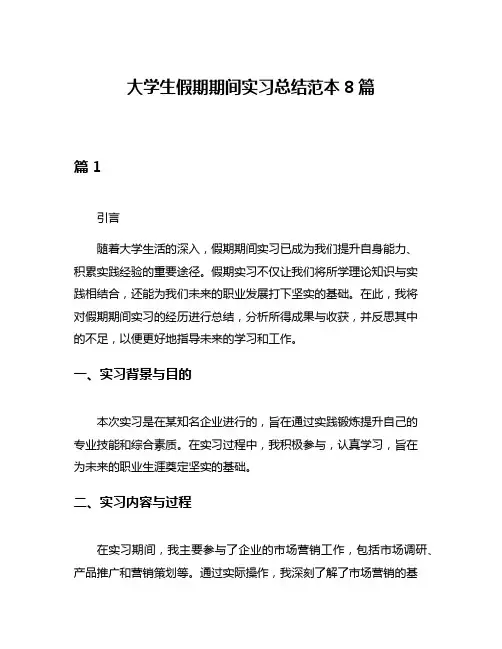 大学生假期期间实习总结范本 8 篇

篇 1

引言

随着大学生活的深入，假期期间实习已成为我们提升自身能力、积累实践经验的重要途径。假期实习不仅让我们将所学理论知识与实践相结合，还能为我们未来的职业发展打下坚实的基础。在此，我将对假期期间实习的经历进行总结，分析所得成果与收获，并反思其中的不足，以便更好地指导未来的学习和工作。

一、实习背景与目的

本次实习是在某知名企业进行的，旨在通过实践锻炼提升自己的专业技能和综合素质。在实习过程中，我积极参与，认真学习，旨在为未来的职业生涯奠定坚实的基础。

二、实习内容与过程

在实习期间，我主要参与了企业的市场营销工作，包括市场调研、产品推广和营销策划等。通过实际操作，我深刻了解了市场营销的基